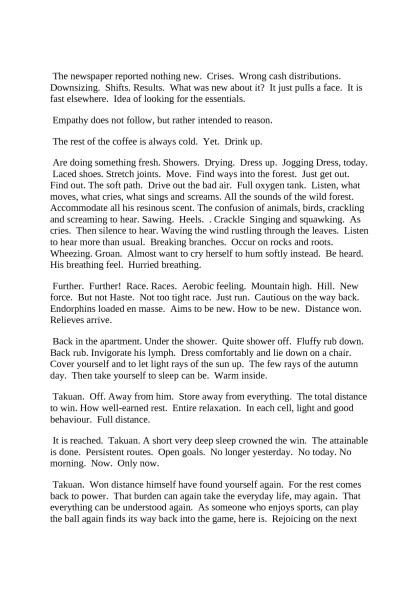 The newspaper reported nothing new. Crises. Wrong cash distributions. Downsizing. Shifts. Results. What was new about it? It just pulls a face. It is fast elsewhere. Idea of looking for the essentials.

Empathy does not follow, but rather intended to reason.

The rest of the coffee is always cold. Yet. Drink up.

Are doing something fresh. Showers. Drying. Dress up. Jogging Dress, today. Laced shoes. Stretch joints. Move. Find ways into the forest. Just get out. Find out. The soft path. Drive out the bad air. Full oxygen tank. Listen, what moves, what cries, what sings and screams. All the sounds of the wild forest. Accommodate all his resinous scent. The confusion of animals, birds, crackling and screaming to hear. Sawing. Heels. . Crackle Singing and squawking. As cries. Then silence to hear. Waving the wind rustling through the leaves. Listen to hear more than usual. Breaking branches. Occur on rocks and roots. Wheezing. Groan. Almost want to cry herself to hum softly instead. Be heard. His breathing feel. Hurried breathing.

Further. Further! Race. Races. Aerobic feeling. Mountain high. Hill. New force. But not Haste. Not too tight race. Just run. Cautious on the way back. Endorphins loaded en masse. Aims to be new. How to be new. Distance won. Relieves arrive.

Back in the apartment. Under the shower. Quite shower off. Fluffy rub down. Back rub. Invigorate his lymph. Dress comfortably and lie down on a chair. Cover yourself and to let light rays of the sun up. The few rays of the autumn day. Then take yourself to sleep can be. Warm inside.

Takuan. Off. Away from him. Store away from everything. The total distance to win. How well-earned rest. Entire relaxation. In each cell, light and good behaviour. Full distance.

It is reached. Takuan. A short very deep sleep crowned the win. The attainable is done. Persistent routes. Open goals. No longer yesterday. No today. No morning. Now. Only now.

Takuan. Won distance himself have found yourself again. For the rest comes back to power. That burden can again take the everyday life, may again. That everything can be understood again. As someone who enjoys sports, can play the ball again finds its way back into the game, here is. Rejoicing on the next